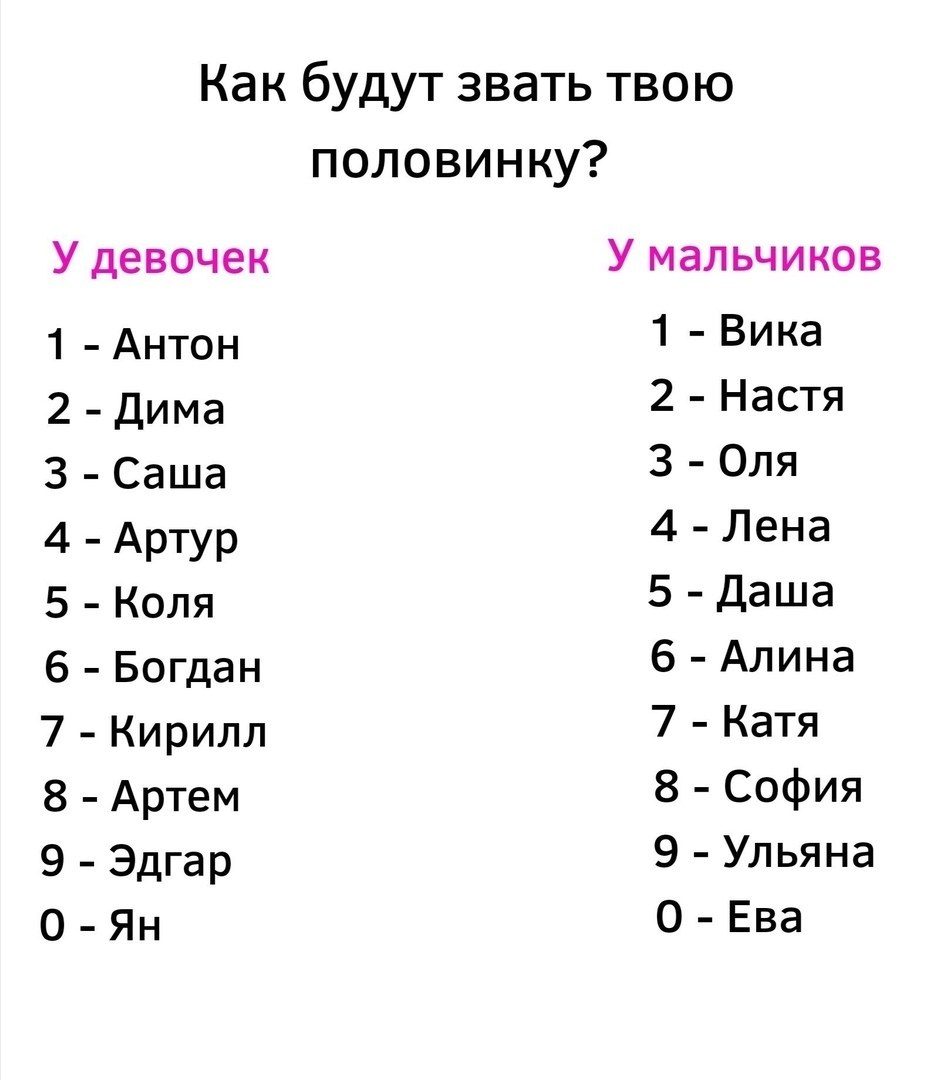 Как будут звать твою половинку?

У девочек

1 - Антон
2 - Дима
3 - Саша
4 - Артур
5 - Коля
6 - Богдан
7 - Кирилл
8 - Артем
9 - Эдгар
0 - Ян

У мальчиков

1 - Вика
2 - Настя
3 - Оля
4 - Лена
5 - Даша
6 - Алина
7 - Катя
8 - София
9 - Ульяна
0 - Ева